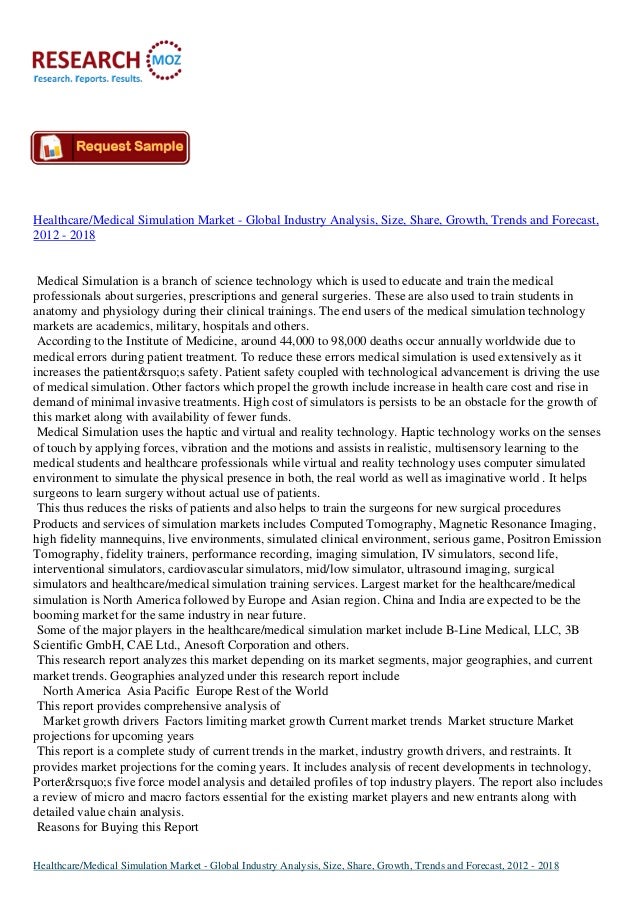 RESEARCH MOZ
Research. Reports. Results.

Request Sample

Healthcare/Medical Simulation Market - Global Industry Analysis, Size, Share, Growth, Trends and Forecast, 2012 - 2018

Medical Simulation is a branch of science technology which is used to educate and train the medical professionals about surgeries, prescriptions and general surgeries. These are also used to train students in anatomy and physiology during their clinical trainings. The end users of the medical simulation technology markets are academics, military, hospitals and others.
According to the Institute of Medicine, around 44,000 to 98,000 deaths occur annually worldwide due to medical errors during patient treatment. To reduce these errors medical simulation is used extensively as it increases the patient&rsquo;s safety. Patient safety coupled with technological advancement is driving the use of medical simulation. Other factors which propel the growth include increase in health care cost and rise in demand of minimal invasive treatments. High cost of simulators is persists to be an obstacle for the growth of this market along with availability of fewer funds.
Medical Simulation uses the haptic and virtual and reality technology. Haptic technology works on the senses of touch by applying forces, vibration and the motions and assists in realistic, multisensory learning to the medical students and healthcare professionals while virtual and reality technology uses computer simulated environment to simulate the physical presence in both, the real world as well as imaginative world . It helps surgeons to learn surgery without actual use of patients.
This thus reduces the risks of patients and also helps to train the surgeons for new surgical procedures Products and services of simulation markets includes Computed Tomography, Magnetic Resonance Imaging, high fidelity mannequins, live environments, simulated clinical environment, serious game, Positron Emission Tomography, fidelity trainers, performance recording, imaging simulation, IV simulators, second life, interventional simulators, cardiovascular simulators, mid/low simulator, ultrasound imaging, surgical simulators and healthcare/medical simulation training services. Largest market for the healthcare/medical simulation is North America followed by Europe and Asian region. China and India are expected to be the booming market for the same industry in near future.
Some of the major players in the healthcare/medical simulation market include B-Line Medical, LLC, 3B Scientific GmbH, CAE Ltd., Anesoft Corporation and others.
This research report analyzes this market depending on its market segments, major geographies, and current market trends. Geographies analyzed under this research report include
North America Asia Pacific Europe Rest of the World
This report provides comprehensive analysis of
Market growth drivers Factors limiting market growth Current market trends Market structure Market projections for upcoming years
This report is a complete study of current trends in the market, industry growth drivers, and restraints. It provides market projections for the coming years. It includes analysis of recent developments in technology, Porter&rsquo;s five force model analysis and detailed profiles of top industry players. The report also includes a review of micro and macro factors essential for the existing market players and new entrants along with detailed value chain analysis.
Reasons for Buying this Report

Healthcare/Medical Simulation Market - Global Industry Analysis, Size, Share, Growth, Trends and Forecast, 2012 - 2018